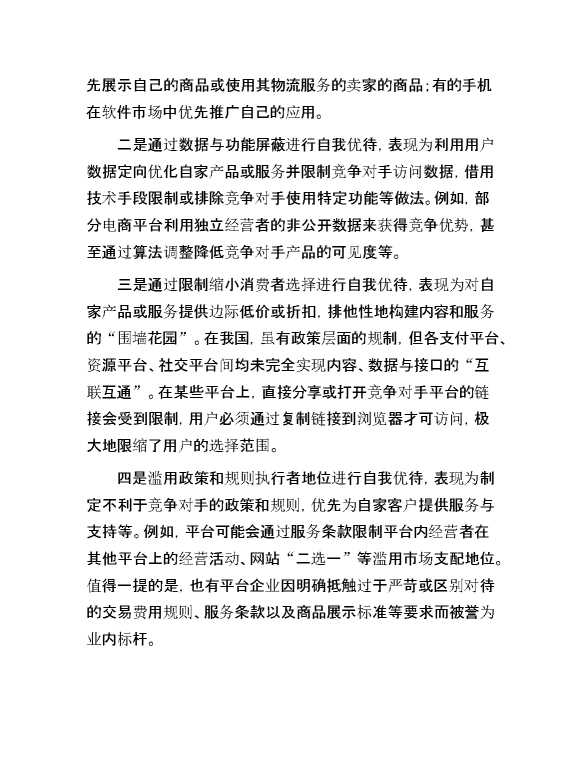 先展示自己的商品或使用其物流服务的卖家的商品；有的手机在软件市场中优先推广自己的应用。

二是通过数据与功能屏蔽进行自我优待，表现为利用用户数据定向优化自家产品或服务并限制竞争对手访问数据，借用技术手段限制或排除竞争对手使用特定功能等做法。例如，部分电商平台利用独立经营者的非公开数据来获得竞争优势，甚至通过算法调整降低竞争对手产品的可见度等。

三是通过限制缩小消费者选择进行自我优待，表现为对自家产品或服务提供边际低价或折扣，排他性地构建内容和服务的“围墙花园”。在我国，虽有政策层面的规制，但各支付平台、资源平台、社交平台间均未完全实现内容、数据与接口的“互联互通”。在某些平台上，直接分享或打开竞争对手平台的链接会受到限制，用户必须通过复制链接到浏览器才可访问，极大地限缩了用户的选择范围。

四是滥用政策和规则执行者地位进行自我优待，表现为制定不利于竞争对手的政策和规则，优先为自家客户提供服务与支持等。例如，平台可能会通过服务条款限制平台内经营者在其他平台上的经营活动、网站“二选一”等滥用市场支配地位。值得一提的是，也有平台企业因明确抵触过于严苛或区别对待的交易费用规则、服务条款以及商品展示标准等要求而被誉为业内标杆。